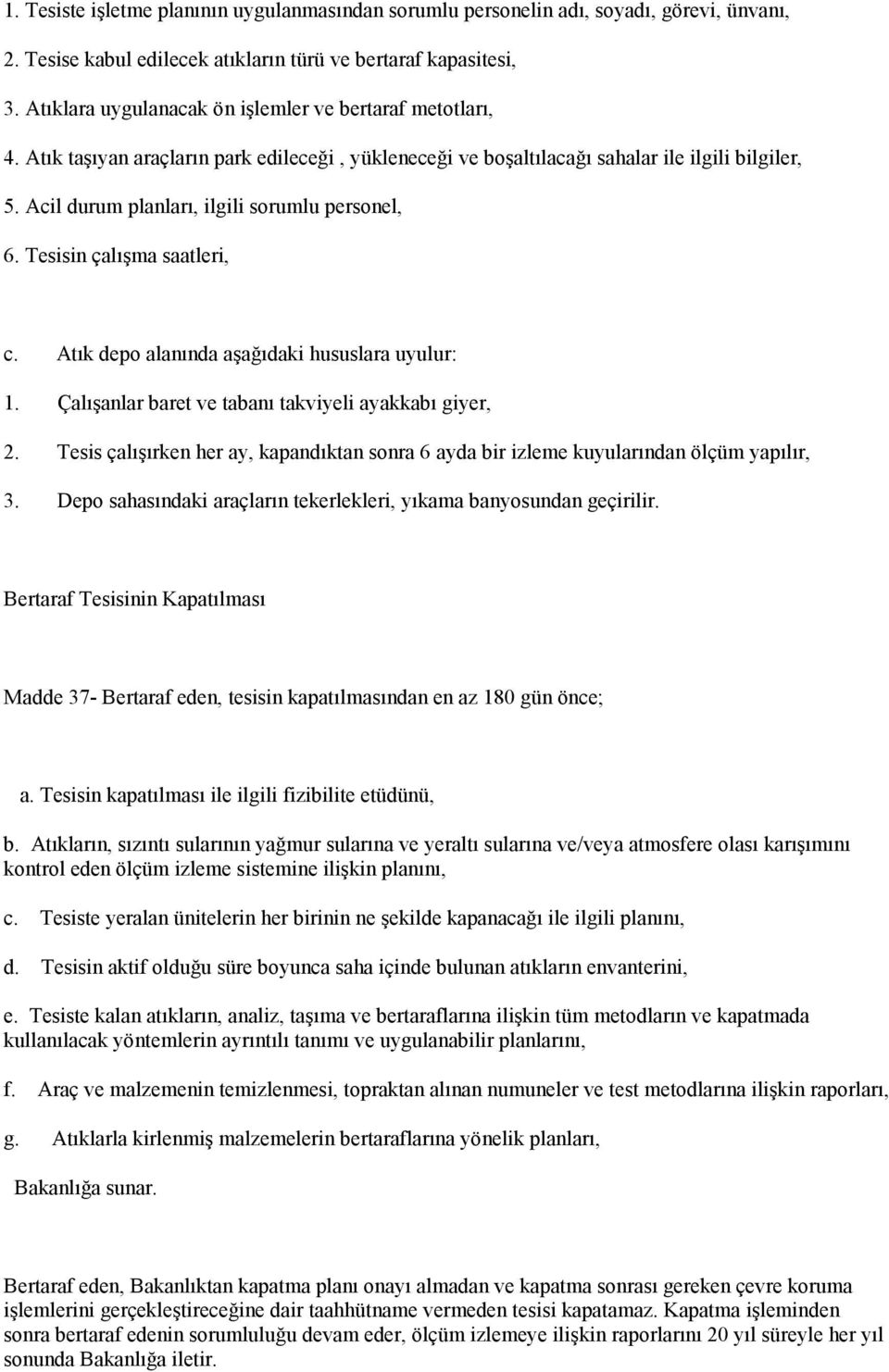 1. Tesiste işletme planının uygulanmasından sorumlu personelin adı, soyadı, görevi, ünvanı,

2. Tesise kabul edilecek atıkların türü ve bertaraf kapasitesi,

3. Atıklara uygulanacak ön işlemler ve bertaraf metotları,

4. Atık taşıyan araçların park edileceği , yükleneceği ve boşaltılacağı sahalar ile ilgili bilgiler,

5. Acil durum planları, ilgili sorumlu personel,

6. Tesisin çalışma saatleri,

c. Atık depo alanında aşağıdaki hususlara uyulur:

1. Çalışanlar baret ve tabanı takviyeli ayakkabı giyer,

2. Tesis çalışırken her ay, kapandıktan sonra 6 ayda bir izleme kuyularından ölçüm yapılır,

3. Depo sahasındaki araçların tekerlekleri, yıkama banyosundan geçirilir.

Bertaraf Tesisinin Kapatılması

Madde 37- Bertaraf eden, tesisin kapatılmasından en az 180 gün önce;

a. Tesisin kapatılması ile ilgili fizibilite etüdünü,

b. Atıkların, sızıntı sularının yağmur sularına ve yeraltı sularına ve/veya atmosfere olası karışımını kontrol eden ölçüm izleme sistemine ilişkin planını,

c. Tesiste yeralan ünitelerin her birinin ne şekilde kapanacağı ile ilgili planını,

d. Tesisin aktif olduğu süre boyunca saha içinde bulunan atıkların envanterini,

e. Tesiste kalan atıkların, analiz, taşıma ve bertaraflarına ilişkin tüm metodların ve kapatmada kullanılacak yöntemlerin ayrıntılı tanımı ve uygulanabilir planlarını,

f. Araç ve malzemenin temizlenmesi, topraktan alınan numuneler ve test metodlarına ilişkin raporları,

g. Atıklarla kirlenmiş malzemelerin bertaraflarına yönelik planları,

Bakanlığa sunar.

Bertaraf eden, Bakanlıktan kapatma planı onayı almadan ve kapatma sonrası gereken çevre koruma işlemlerini gerçekleştireceğine dair taahhütname vermeden tesisi kapatamaz. Kapatma işleminden sonra bertaraf edenin sorumluluğu devam eder, ölçüm izlemeye ilişkin raporlarını 20 yıl süreyle her yıl sonunda Bakanlığa iletir.